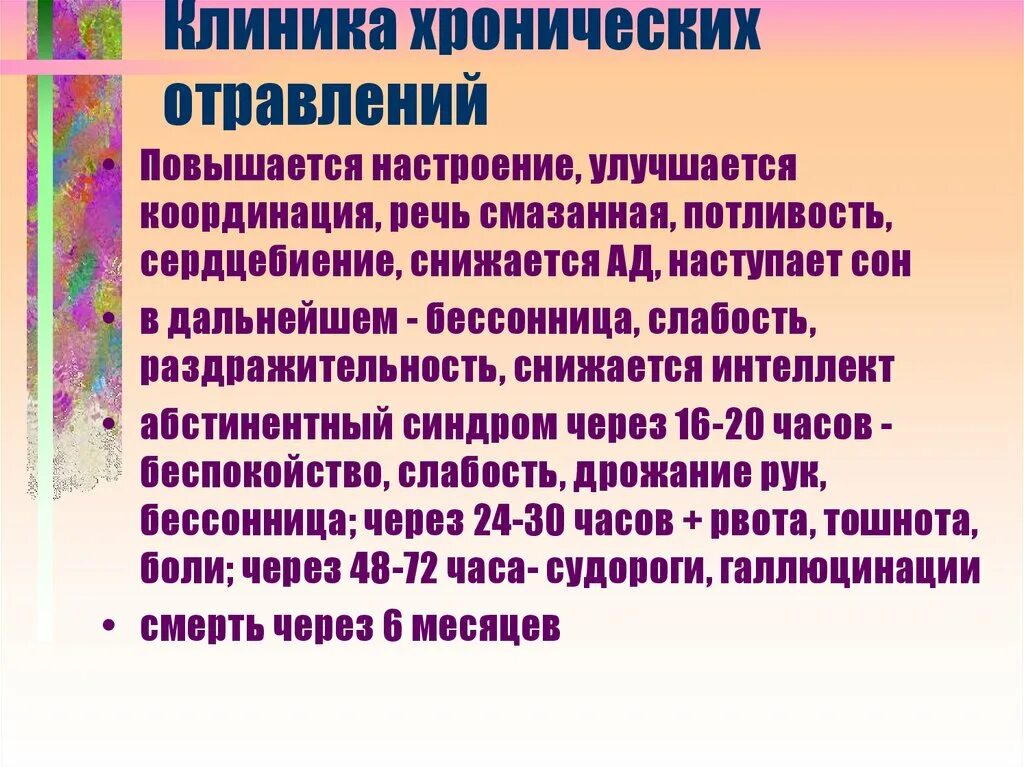 Клиника хронических отравлений

• Повышается настроение, улучшается координация, речь смазанная, потливость, сердцебиение, снижается АД, наступает сон
• в дальнейшем - бессонница, слабость, раздражительность, снижается интеллект
• абстинентный синдром через 16-20 часов - беспокойство, слабость, дрожание рук, бессонница; через 24-30 часов + рвота, тошнота, боли; через 48-72 часа- судороги, галлюцинации
• смерть через 6 месяцев